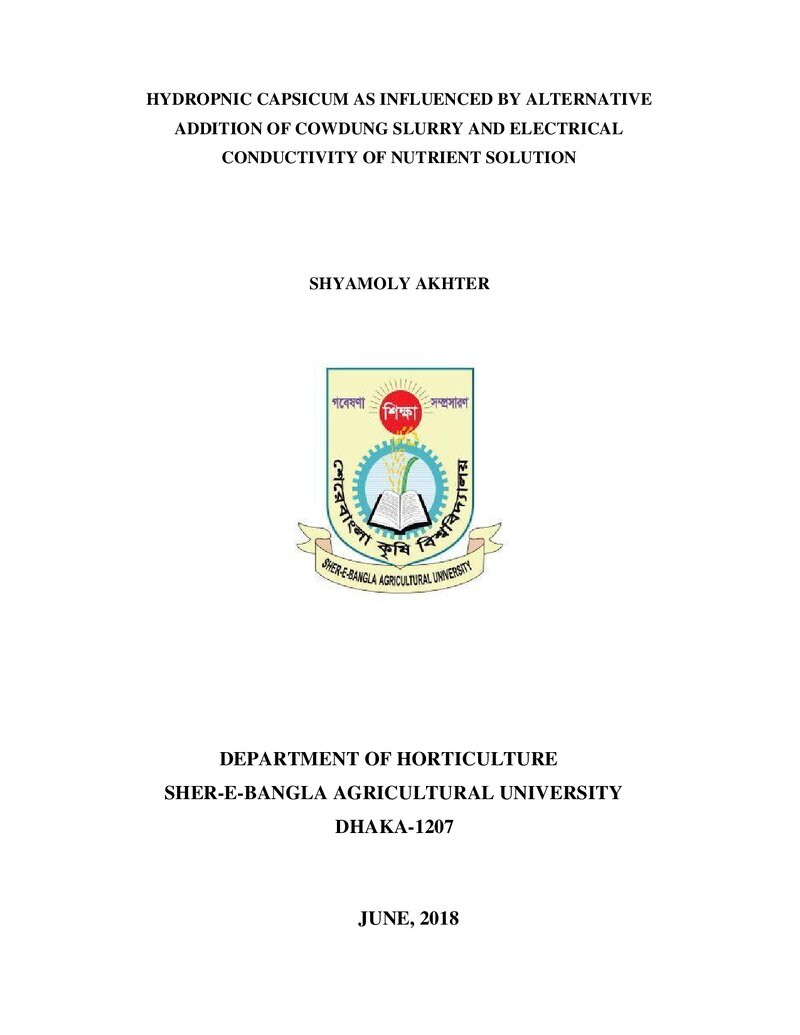 HYDROPNIC CAPSICUM AS INFLUENCED BY ALTERNATIVE ADDITION OF COWDUNG SLURRY AND ELECTRICAL CONDUCTIVITY OF NUTRIENT SOLUTION

SHYAMOLY AKHTER

গবেষণা
শিক্ষা
সম্প্রসারণ
শেরেবাংলা কৃষি বিশ্ববিদ্যালয়
SHER-E-BANGLA AGRICULTURAL UNIVERSITY

DEPARTMENT OF HORTICULTURE
SHER-E-BANGLA AGRICULTURAL UNIVERSITY
DHAKA-1207

JUNE, 2018